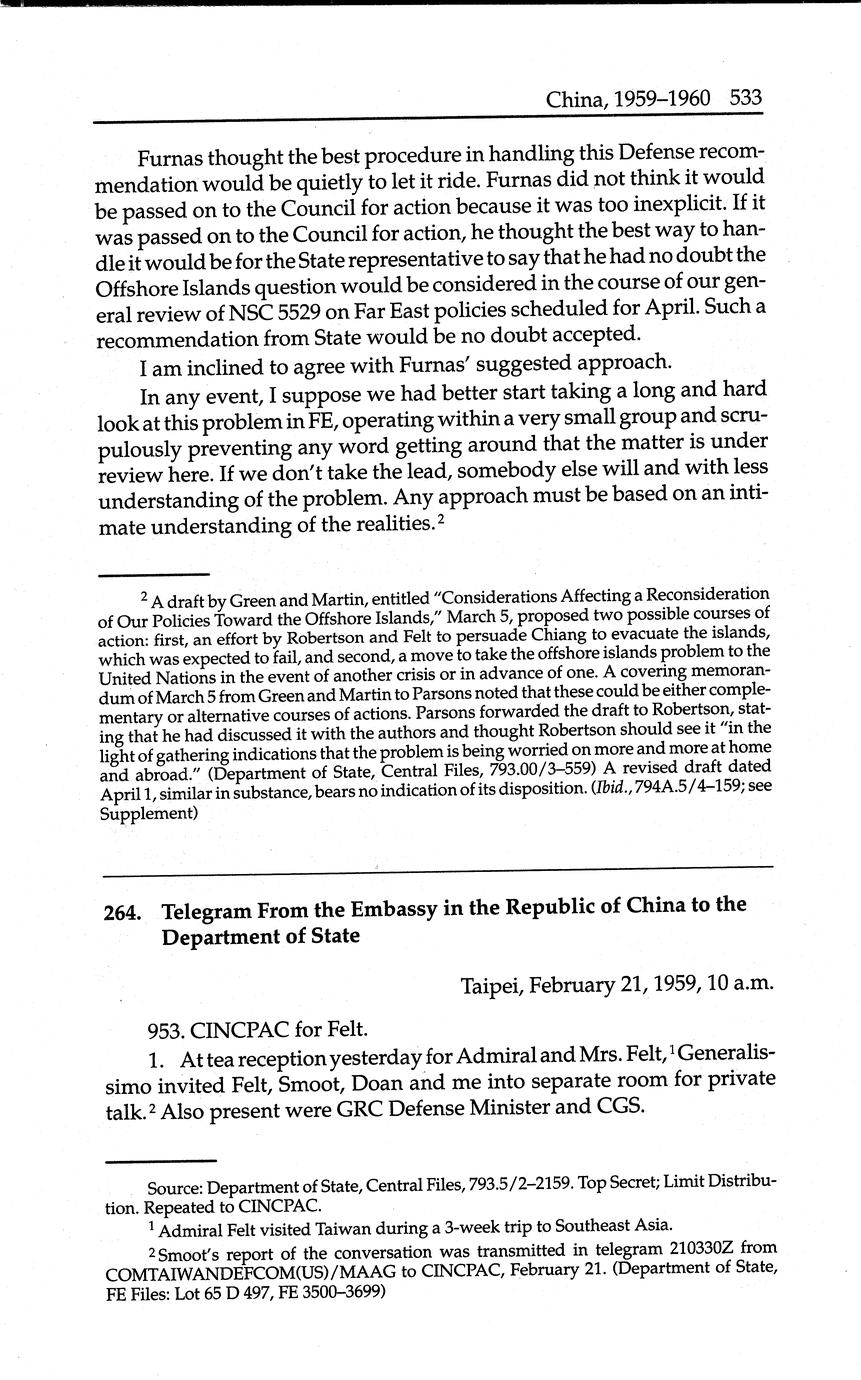 China, 1959–1960 533

Furnas thought the best procedure in handling this Defense recommendation would be quietly to let it ride. Furnas did not think it would be passed on to the Council for action because it was too inexplicit. If it was passed on to the Council for action, he thought the best way to handle it would be for the State representative to say that he had no doubt the Offshore Islands question would be considered in the course of our general review of NSC 5529 on Far East policies scheduled for April. Such a recommendation from State would be no doubt accepted.

I am inclined to agree with Furnas' suggested approach.

In any event, I suppose we had better start taking a long and hard look at this problem in FE, operating within a very small group and scrupulously preventing any word getting around that the matter is under review here. If we don't take the lead, somebody else will and with less understanding of the problem. Any approach must be based on an intimate understanding of the realities.$^2$

$^2$ A draft by Green and Martin, entitled "Considerations Affecting a Reconsideration of Our Policies Toward the Offshore Islands," March 5, proposed two possible courses of action: first, an effort by Robertson and Felt to persuade Chiang to evacuate the islands, which was expected to fail, and second, a move to take the offshore islands problem to the United Nations in the event of another crisis or in advance of one. A covering memorandum of March 5 from Green and Martin to Parsons noted that these could be either complementary or alternative courses of actions. Parsons forwarded the draft to Robertson, stating that he had discussed it with the authors and thought Robertson should see it "in the light of gathering indications that the problem is being worried on more and more at home and abroad." (Department of State, Central Files, 793.00/3–559) A revised draft dated April 1, similar in substance, bears no indication of its disposition. (Ibid., 794A.5/4–159; see Supplement)

264. Telegram From the Embassy in the Republic of China to the Department of State

Taipei, February 21, 1959, 10 a.m.

953. CINCPAC for Felt.

1. At tea reception yesterday for Admiral and Mrs. Felt,$^1$ Generalissimo invited Felt, Smoot, Doan and me into separate room for private talk.$^2$ Also present were GRC Defense Minister and CGS.

Source: Department of State, Central Files, 793.5/2–2159. Top Secret; Limit Distribution. Repeated to CINCPAC.

$^1$ Admiral Felt visited Taiwan during a 3-week trip to Southeast Asia.

$^2$ Smoot's report of the conversation was transmitted in telegram 210330Z from COMTAIWANDEFCOM(US)/MAAG to CINCPAC, February 21. (Department of State, FE Files: Lot 65 D 497, FE 3500–3699)